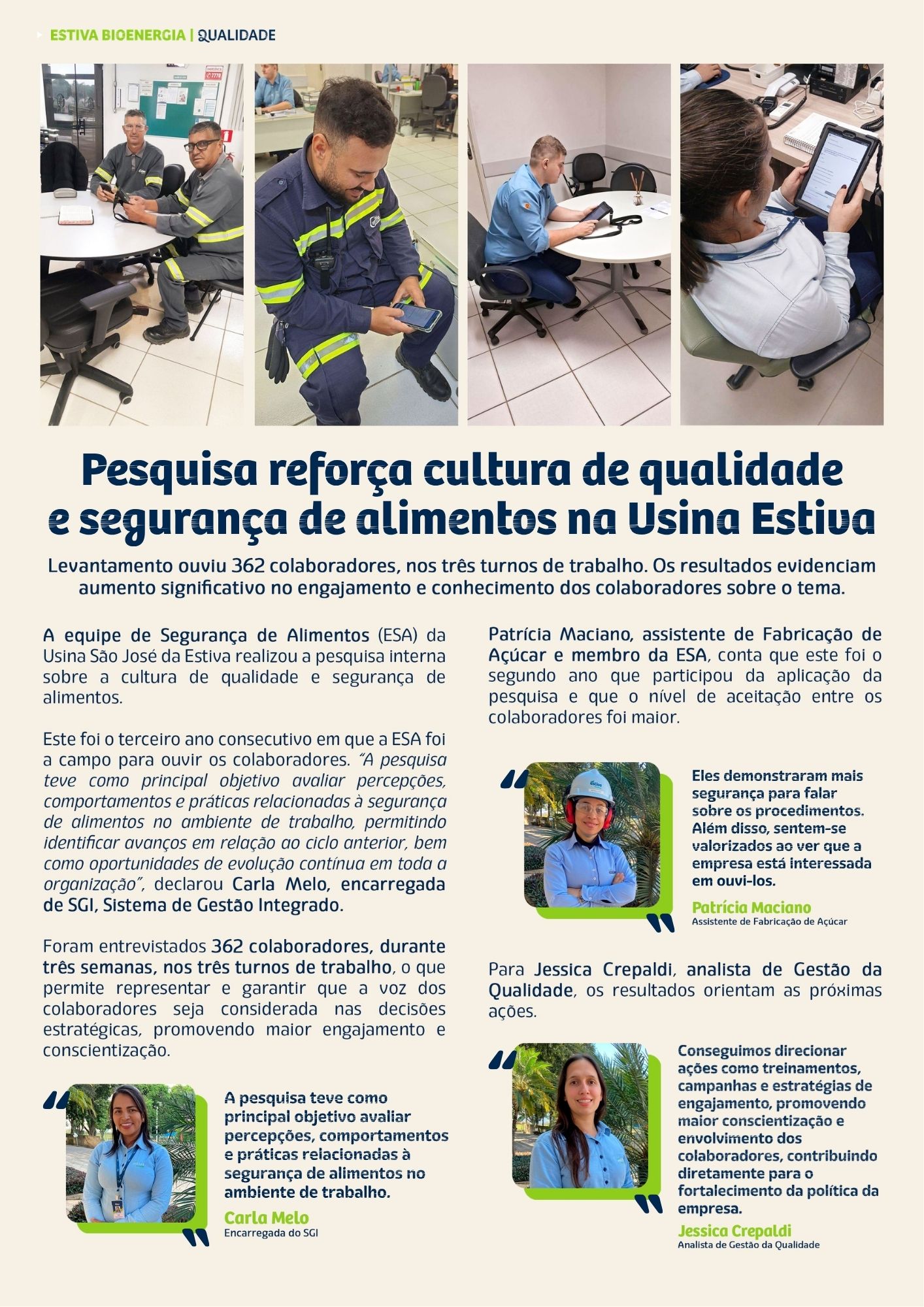 ESTIVA BIOENERGIA | QUALIDADE

Pesquisa reforça cultura de qualidade e segurança de alimentos na Usina Estiva

Levantamento ouviu 362 colaboradores, nos três turnos de trabalho. Os resultados evidenciam aumento significativo no engajamento e conhecimento dos colaboradores sobre o tema.

A equipe de Segurança de Alimentos (ESA) da Usina São José da Estiva realizou a pesquisa interna sobre a cultura de qualidade e segurança de alimentos.

Este foi o terceiro ano consecutivo em que a ESA foi a campo para ouvir os colaboradores. "A pesquisa teve como principal objetivo avaliar percepções, comportamentos e práticas relacionadas à segurança de alimentos no ambiente de trabalho, permitindo identificar avanços em relação ao ciclo anterior, bem como oportunidades de evolução contínua em toda a organização", declarou Carla Melo, encarregada de SGI, Sistema de Gestão Integrado.

Foram entrevistados 362 colaboradores, durante três semanas, nos três turnos de trabalho, o que permite representar e garantir que a voz dos colaboradores seja considerada nas decisões estratégicas, promovendo maior engajamento e conscientização.

A pesquisa teve como principal objetivo avaliar percepções, comportamentos e práticas relacionadas à segurança de alimentos no ambiente de trabalho.

Carla Melo
Encarregada do SGI

Patrícia Maciano, assistente de Fabricação de Açúcar e membro da ESA, conta que este foi o segundo ano que participou da aplicação da pesquisa e que o nível de aceitação entre os colaboradores foi maior.

Eles demonstraram mais segurança para falar sobre os procedimentos. Além disso, sentem-se valorizados ao ver que a empresa está interessada em ouvi-los.

Patrícia Maciano
Assistente de Fabricação de Açúcar

Para Jessica Crepaldi, analista de Gestão da Qualidade, os resultados orientam as próximas ações.

Conseguimos direcionar ações como treinamentos, campanhas e estratégias de engajamento, promovendo maior conscientização e envolvimento dos colaboradores, contribuindo diretamente para o fortalecimento da política da empresa.

Jessica Crepaldi
Analista de Gestão da Qualidade